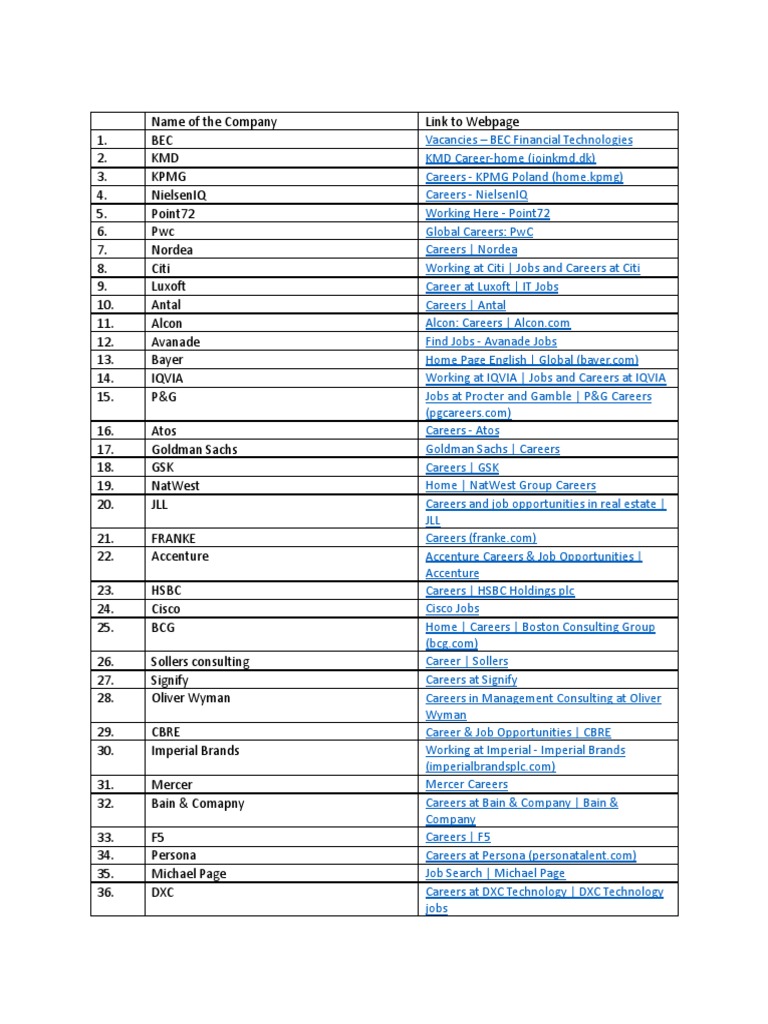 | | Name of the Company | Link to Webpage |
|---|---|---|
| 1. | BEC | Vacancies – BEC Financial Technologies |
| 2. | KMD | KMD Career-home (joinkmd.dk) |
| 3. | KPMG | Careers - KPMG Poland (home.kpmg) |
| 4. | NielsenIQ | Careers - NielsenIQ |
| 5. | Point72 | Working Here - Point72 |
| 6. | Pwc | Global Careers: PwC |
| 7. | Nordea | Careers \| Nordea |
| 8. | Citi | Working at Citi \| Jobs and Careers at Citi |
| 9. | Luxoft | Career at Luxoft \| IT Jobs |
| 10. | Antal | Careers \| Antal |
| 11. | Alcon | Alcon: Careers \| Alcon.com |
| 12. | Avanade | Find Jobs - Avanade Jobs |
| 13. | Bayer | Home Page English \| Global (bayer.com) |
| 14. | IQVIA | Working at IQVIA \| Jobs and Careers at IQVIA |
| 15. | P&G | Jobs at Procter and Gamble \| P&G Careers (pgcareers.com) |
| 16. | Atos | Careers - Atos |
| 17. | Goldman Sachs | Goldman Sachs \| Careers |
| 18. | GSK | Careers \| GSK |
| 19. | NatWest | Home \| NatWest Group Careers |
| 20. | JLL | Careers and job opportunities in real estate \| JLL |
| 21. | FRANKE | Careers (franke.com) |
| 22. | Accenture | Accenture Careers & Job Opportunities \| Accenture |
| 23. | HSBC | Careers \| HSBC Holdings plc |
| 24. | Cisco | Cisco Jobs |
| 25. | BCG | Home \| Careers \| Boston Consulting Group (bcg.com) |
| 26. | Sollers consulting | Career \| Sollers |
| 27. | Signify | Careers at Signify |
| 28. | Oliver Wyman | Careers in Management Consulting at Oliver Wyman |
| 29. | CBRE | Career & Job Opportunities \| CBRE |
| 30. | Imperial Brands | Working at Imperial - Imperial Brands (imperialbrandsplc.com) |
| 31. | Mercer | Mercer Careers |
| 32. | Bain & Comapny | Careers at Bain & Company \| Bain & Company |
| 33. | F5 | Careers \| F5 |
| 34. | Persona | Careers at Persona (personatalent.com) |
| 35. | Michael Page | Job Search \| Michael Page |
| 36. | DXC | Careers at DXC Technology \| DXC Technology jobs |